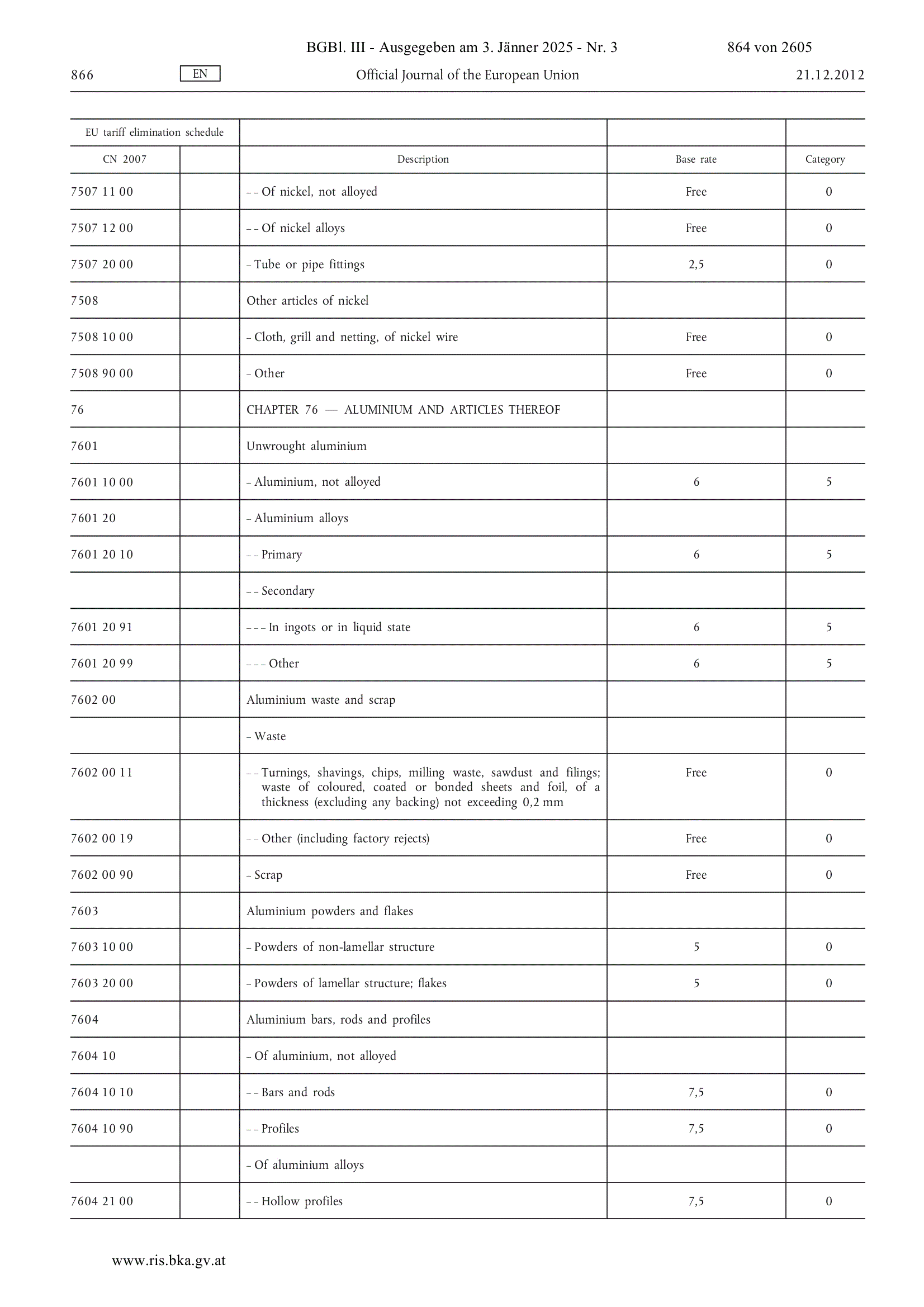 BGBl. III - Ausgegeben am 3. Jänner 2025 - Nr. 3 864 von 2605

866 EN Official Journal of the European Union 21.12.2012

| EU tariff elimination schedule | | | | |
|---|---|---|---|---|
| CN 2007 | | Description | Base rate | Category |
| 7507 11 00 | | – – Of nickel, not alloyed | Free | 0 |
| 7507 12 00 | | – – Of nickel alloys | Free | 0 |
| 7507 20 00 | | – Tube or pipe fittings | 2,5 | 0 |
| 7508 | | Other articles of nickel | | |
| 7508 10 00 | | – Cloth, grill and netting, of nickel wire | Free | 0 |
| 7508 90 00 | | – Other | Free | 0 |
| 76 | | CHAPTER 76 — ALUMINIUM AND ARTICLES THEREOF | | |
| 7601 | | Unwrought aluminium | | |
| 7601 10 00 | | – Aluminium, not alloyed | 6 | 5 |
| 7601 20 | | – Aluminium alloys | | |
| 7601 20 10 | | – – Primary | 6 | 5 |
| | | – – Secondary | | |
| 7601 20 91 | | – – – In ingots or in liquid state | 6 | 5 |
| 7601 20 99 | | – – – Other | 6 | 5 |
| 7602 00 | | Aluminium waste and scrap | | |
| | | – Waste | | |
| 7602 00 11 | | – – Turnings, shavings, chips, milling waste, sawdust and filings; waste of coloured, coated or bonded sheets and foil, of a thickness (excluding any backing) not exceeding 0,2 mm | Free | 0 |
| 7602 00 19 | | – – Other (including factory rejects) | Free | 0 |
| 7602 00 90 | | – Scrap | Free | 0 |
| 7603 | | Aluminium powders and flakes | | |
| 7603 10 00 | | – Powders of non-lamellar structure | 5 | 0 |
| 7603 20 00 | | – Powders of lamellar structure; flakes | 5 | 0 |
| 7604 | | Aluminium bars, rods and profiles | | |
| 7604 10 | | – Of aluminium, not alloyed | | |
| 7604 10 10 | | – – Bars and rods | 7,5 | 0 |
| 7604 10 90 | | – – Profiles | 7,5 | 0 |
| | | – Of aluminium alloys | | |
| 7604 21 00 | | – – Hollow profiles | 7,5 | 0 |

www.ris.bka.gv.at